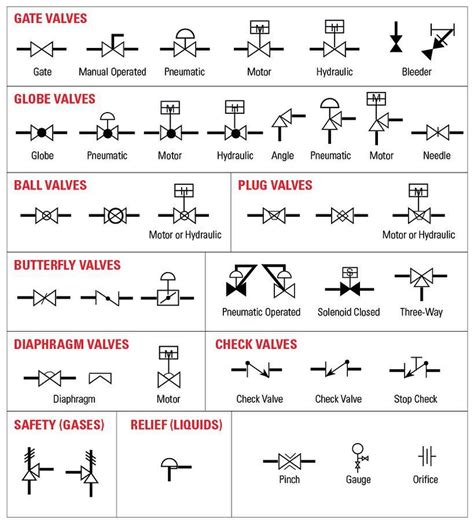 GATE VALVES

M

H

Gate Manual Operated Pneumatic Motor Hydraulic Bleeder

GLOBE VALVES

M

H

M

Globe Pneumatic Motor Hydraulic Angle Pneumatic Motor Needle

BALL VALVES

H

Motor or Hydraulic

PLUG VALVES

M

Motor or Hydraulic

BUTTERFLY VALVES

S

Pneumatic Operated Solenoid Closed Three-Way

DIAPHRAGM VALVES

M

Diaphragm Motor

CHECK VALVES

Check Valve Check Valve Stop Check

SAFETY (GASES)

RELIEF (LIQUIDS)

Pinch Gauge Orifice